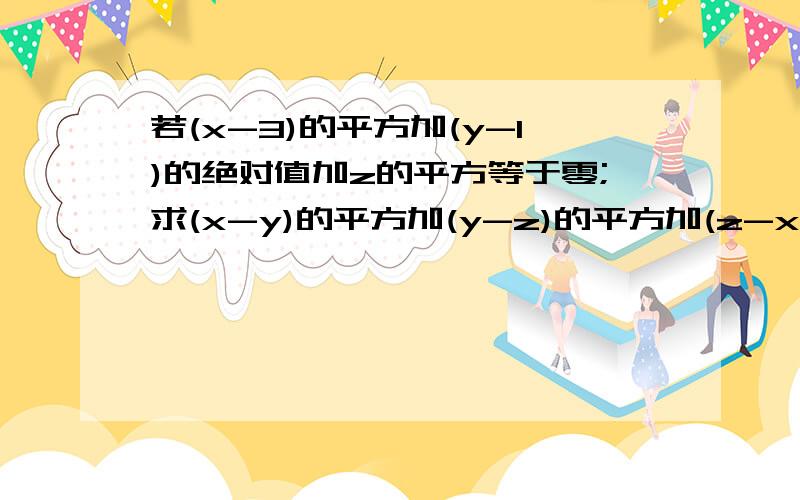 若(x-3)的平方加(y-1)的绝对值加z的平方等于零;求(x-y)的平方加(y-z)的平方加(z-x